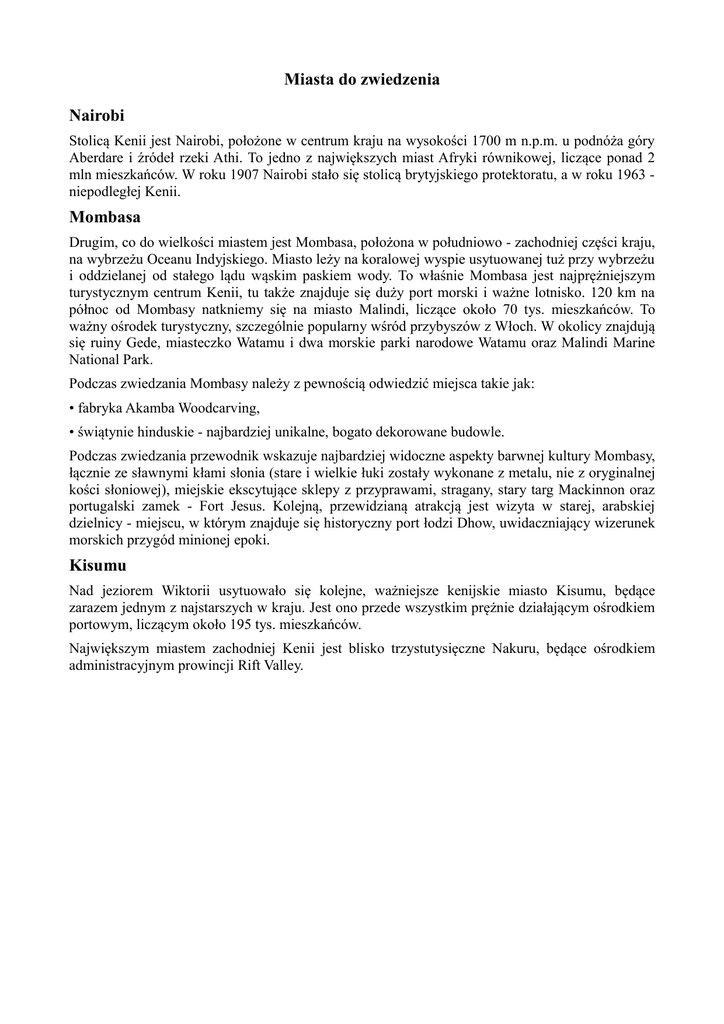 Miasta do zwiedzenia

Nairobi

Stolicą Kenii jest Nairobi, położone w centrum kraju na wysokości 1700 m n.p.m. u podnóża góry Aberdare i źródeł rzeki Athi. To jedno z największych miast Afryki równikowej, liczące ponad 2 mln mieszkańców. W roku 1907 Nairobi stało się stolicą brytyjskiego protektoratu, a w roku 1963 - niepodległej Kenii.

Mombasa

Drugim, co do wielkości miastem jest Mombasa, położona w południowo - zachodniej części kraju, na wybrzeżu Oceanu Indyjskiego. Miasto leży na koralowej wyspie usytuowanej tuż przy wybrzeżu i oddzielanej od stałego lądu wąskim paskiem wody. To właśnie Mombasa jest najprężniejszym turystycznym centrum Kenii, tu także znajduje się duży port morski i ważne lotnisko. 120 km na północ od Mombasy natkniemy się na miasto Malindi, liczące około 70 tys. mieszkańców. To ważny ośrodek turystyczny, szczególnie popularny wśród przybyszów z Włoch. W okolicy znajdują się ruiny Gede, miasteczko Watamu i dwa morskie parki narodowe Watamu oraz Malindi Marine National Park.

Podczas zwiedzania Mombasy należy z pewnością odwiedzić miejsca takie jak:

• fabryka Akamba Woodcarving,

• świątynie hinduskie - najbardziej unikalne, bogato dekorowane budowle.

Podczas zwiedzania przewodnik wskazuje najbardziej widoczne aspekty barwnej kultury Mombasy, łącznie ze sławnymi kłami słonia (stare i wielkie łuki zostały wykonane z metalu, nie z oryginalnej kości słoniowej), miejskie ekscytujące sklepy z przyprawami, stragany, stary targ Mackinnon oraz portugalski zamek - Fort Jesus. Kolejną, przewidzianą atrakcją jest wizyta w starej, arabskiej dzielnicy - miejscu, w którym znajduje się historyczny port łodzi Dhow, uwidaczniający wizerunek morskich przygód minionej epoki.

Kisumu

Nad jeziorem Wiktorii usytuowało się kolejne, ważniejsze kenijskie miasto Kisumu, będące zarazem jednym z najstarszych w kraju. Jest ono przede wszystkim prężnie działającym ośrodkiem portowym, liczącym około 195 tys. mieszkańców.

Największym miastem zachodniej Kenii jest blisko trzystutysięczne Nakuru, będące ośrodkiem administracyjnym prowincji Rift Valley.